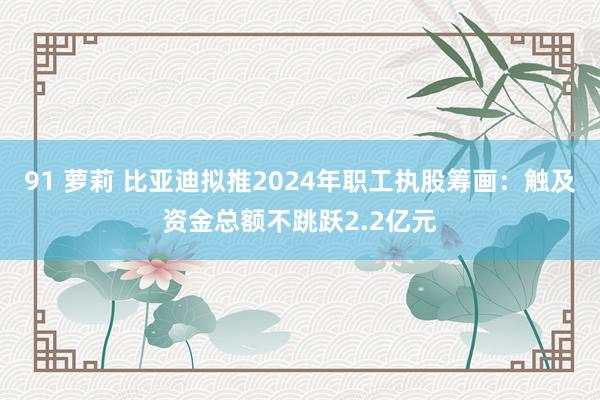 91 萝莉 比亚迪拟推2024年职工执股筹画：触及资金总额不跳跃2.2亿元